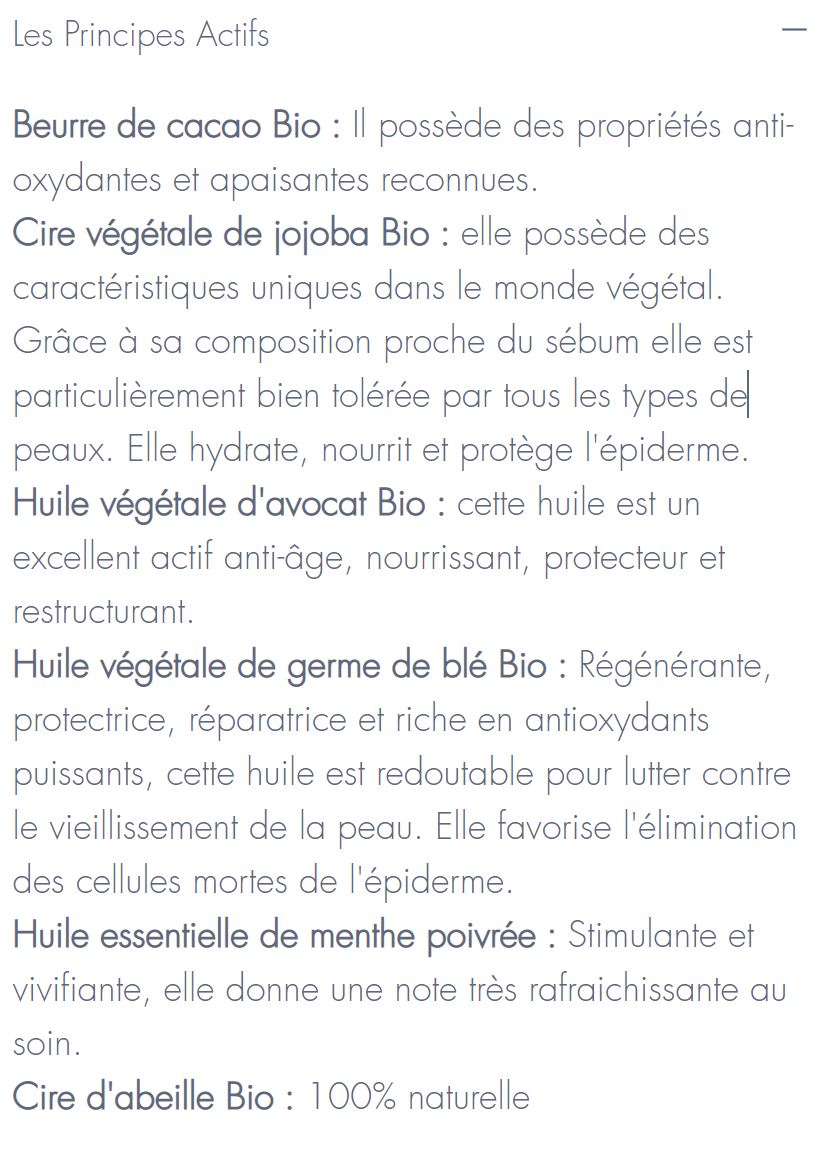 Les Principes Actifs —

Beurre de cacao Bio : Il possède des propriétés anti-oxydantes et apaisantes reconnues.
Cire végétale de jojoba Bio : elle possède des caractéristiques uniques dans le monde végétal. Grâce à sa composition proche du sébum elle est particulièrement bien tolérée par tous les types de peaux. Elle hydrate, nourrit et protège l'épiderme.
Huile végétale d'avocat Bio : cette huile est un excellent actif anti-âge, nourrissant, protecteur et restructurant.
Huile végétale de germe de blé Bio : Régénérante, protectrice, réparatrice et riche en antioxydants puissants, cette huile est redoutable pour lutter contre le vieillissement de la peau. Elle favorise l'élimination des cellules mortes de l'épiderme.
Huile essentielle de menthe poivrée : Stimulante et vivifiante, elle donne une note très rafraichissante au soin.
Cire d'abeille Bio : 100% naturelle